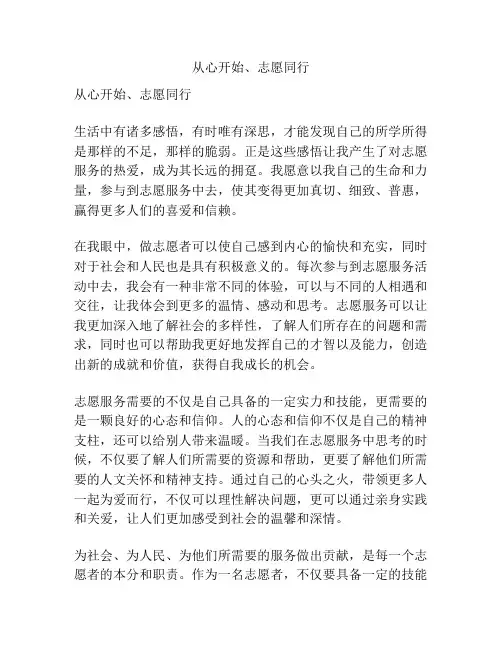 从心开始、志愿同行

从心开始、志愿同行

生活中有诸多感悟，有时唯有深思，才能发现自己的所学所得是那样的不足，那样的脆弱。正是这些感悟让我产生了对志愿服务的热爱，成为其长远的拥趸。我愿意以我自己的生命和力量，参与到志愿服务中去，使其变得更加真切、细致、普惠，赢得更多人们的喜爱和信赖。

在我眼中，做志愿者可以使自己感到内心的愉快和充实，同时对于社会和人民也是具有积极意义的。每次参与到志愿服务活动中去，我会有一种非常不同的体验，可以与不同的人相遇和交往，让我体会到更多的温情、感动和思考。志愿服务可以让我更加深入地了解社会的多样性，了解人们所存在的问题和需求，同时也可以帮助我更好地发挥自己的才智以及能力，创造出新的成就和价值，获得自我成长的机会。

志愿服务需要的不仅是自己具备的一定实力和技能，更需要的是一颗良好的心态和信仰。人的心态和信仰不仅是自己的精神支柱，还可以给别人带来温暖。当我们在志愿服务中思考的时候，不仅要了解人们所需要的资源和帮助，更要了解他们所需要的人文关怀和精神支持。通过自己的心头之火，带领更多人一起为爱而行，不仅可以理性解决问题，更可以通过亲身实践和关爱，让人们更加感受到社会的温馨和深情。

为社会、为人民、为他们所需要的服务做出贡献，是每一个志愿者的本分和职责。作为一名志愿者，不仅要具备一定的技能